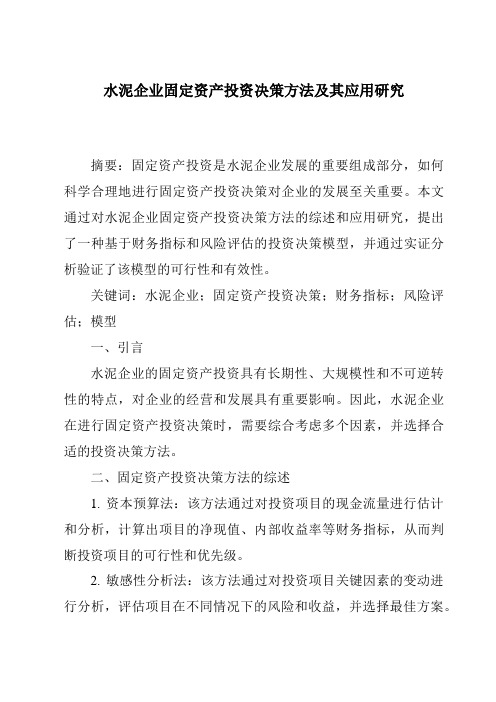 水泥企业固定资产投资决策方法及其应用研究

摘要：固定资产投资是水泥企业发展的重要组成部分，如何科学合理地进行固定资产投资决策对企业的发展至关重要。本文通过对水泥企业固定资产投资决策方法的综述和应用研究，提出了一种基于财务指标和风险评估的投资决策模型，并通过实证分析验证了该模型的可行性和有效性。

关键词：水泥企业；固定资产投资决策；财务指标；风险评估；模型

一、引言

水泥企业的固定资产投资具有长期性、大规模性和不可逆转性的特点，对企业的经营和发展具有重要影响。因此，水泥企业在进行固定资产投资决策时，需要综合考虑多个因素，并选择合适的投资决策方法。

二、固定资产投资决策方法的综述

1. 资本预算法：该方法通过对投资项目的现金流量进行估计和分析，计算出项目的净现值、内部收益率等财务指标，从而判断投资项目的可行性和优先级。

2. 敏感性分析法：该方法通过对投资项目关键因素的变动进行分析，评估项目在不同情况下的风险和收益，并选择最佳方案。